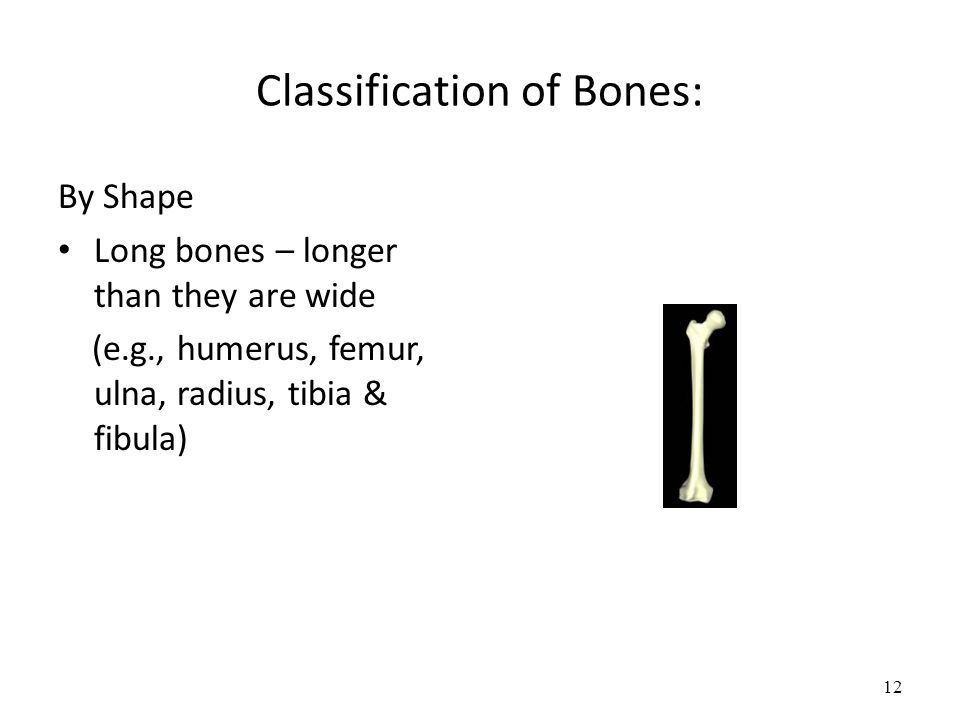 Classification of Bones:

By Shape

• Long bones – longer than they are wide

(e.g., humerus, femur, ulna, radius, tibia & fibula)

12